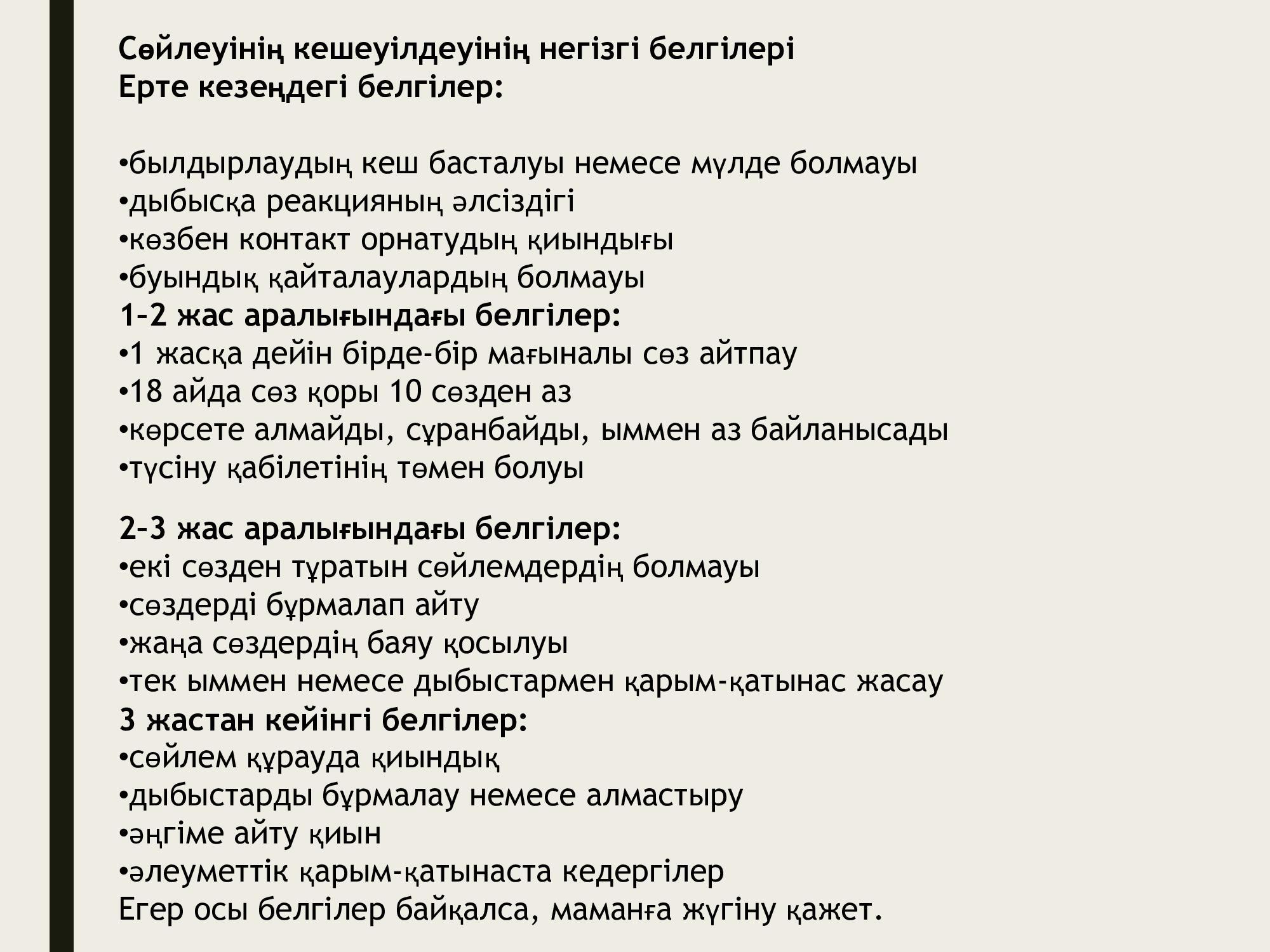 Сөйлеуінің кешеуілдеуінің негізгі белгілері
Ерте кезеңдегі белгілер:

•былдырлаудың кеш басталуы немесе мүлде болмауы
•дыбысқа реакцияның әлсіздігі
•көзбен контакт орнатудың қиындығы
•буындық қайталаулардың болмауы
1–2 жас аралығындағы белгілер:
•1 жасқа дейін бірде-бір мағыналы сөз айтпау
•18 айда сөз қоры 10 сөзден аз
•көрсете алмайды, сұранбайды, ыммен аз байланысады
•түсіну қабілетінің төмен болуы

2–3 жас аралығындағы белгілер:
•екі сөзден тұратын сөйлемдердің болмауы
•сөздерді бұрмалап айту
•жаңа сөздердің баяу қосылуы
•тек ыммен немесе дыбыстармен қарым-қатынас жасау
3 жастан кейінгі белгілер:
•сөйлем құрауда қиындық
•дыбыстарды бұрмалау немесе алмастыру
•әңгіме айту қиын
•әлеуметтік қарым-қатынаста кедергілер
Егер осы белгілер байқалса, маманға жүгіну қажет.